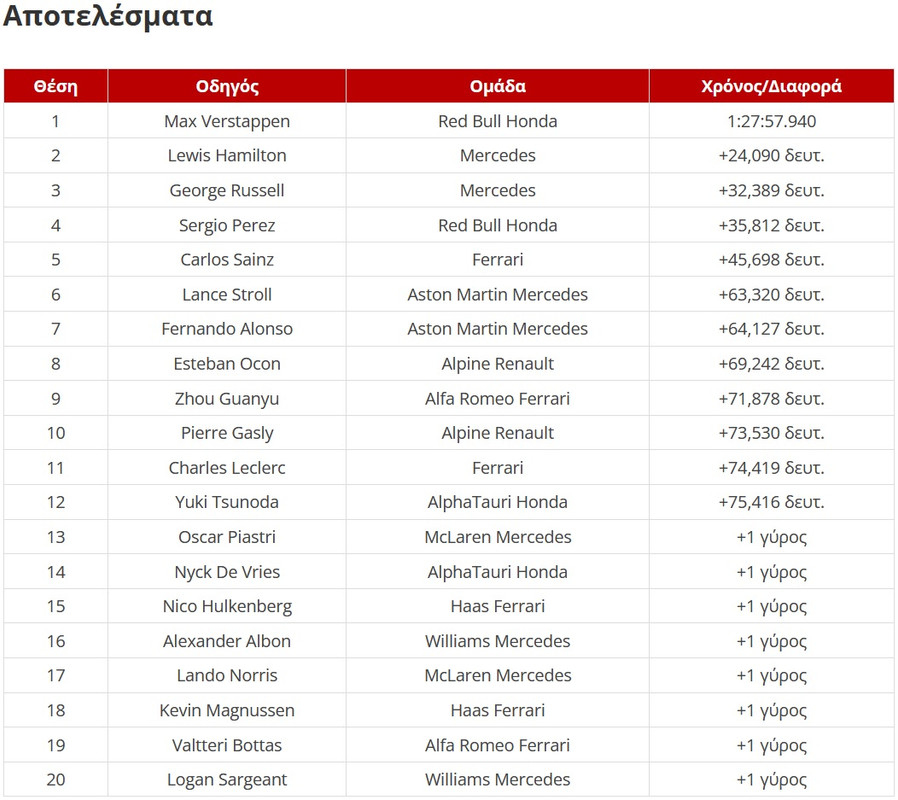 Αποτελέσματα

| Θέση | Οδηγός | Ομάδα | Χρόνος/Διαφορά |
|---|---|---|---|
| 1 | Max Verstappen | Red Bull Honda | 1:27:57.940 |
| 2 | Lewis Hamilton | Mercedes | +24,090 δευτ. |
| 3 | George Russell | Mercedes | +32,389 δευτ. |
| 4 | Sergio Perez | Red Bull Honda | +35,812 δευτ. |
| 5 | Carlos Sainz | Ferrari | +45,698 δευτ. |
| 6 | Lance Stroll | Aston Martin Mercedes | +63,320 δευτ. |
| 7 | Fernando Alonso | Aston Martin Mercedes | +64,127 δευτ. |
| 8 | Esteban Ocon | Alpine Renault | +69,242 δευτ. |
| 9 | Zhou Guanyu | Alfa Romeo Ferrari | +71,878 δευτ. |
| 10 | Pierre Gasly | Alpine Renault | +73,530 δευτ. |
| 11 | Charles Leclerc | Ferrari | +74,419 δευτ. |
| 12 | Yuki Tsunoda | AlphaTauri Honda | +75,416 δευτ. |
| 13 | Oscar Piastri | McLaren Mercedes | +1 γύρος |
| 14 | Nyck De Vries | AlphaTauri Honda | +1 γύρος |
| 15 | Nico Hulkenberg | Haas Ferrari | +1 γύρος |
| 16 | Alexander Albon | Williams Mercedes | +1 γύρος |
| 17 | Lando Norris | McLaren Mercedes | +1 γύρος |
| 18 | Kevin Magnussen | Haas Ferrari | +1 γύρος |
| 19 | Valtteri Bottas | Alfa Romeo Ferrari | +1 γύρος |
| 20 | Logan Sargeant | Williams Mercedes | +1 γύρος |